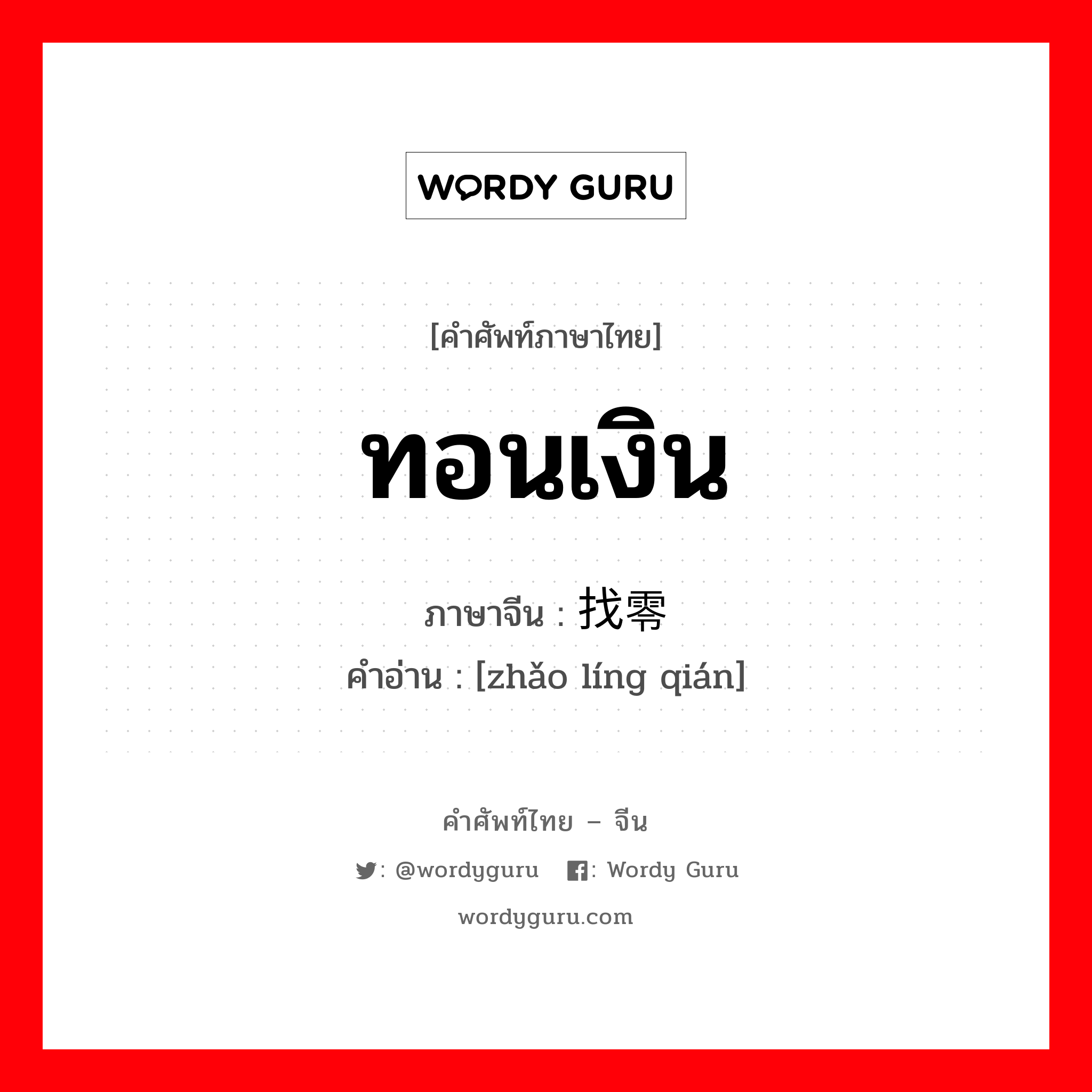 WORDY GURU

[คำศัพท์ภาษาไทย]

ทอนเงิน

ภาษาจีน : 找零

คำอ่าน : [zhǎo líng qián]

คำศัพท์ไทย – จีน

: @wordyguru : Wordy Guru

wordyguru.com